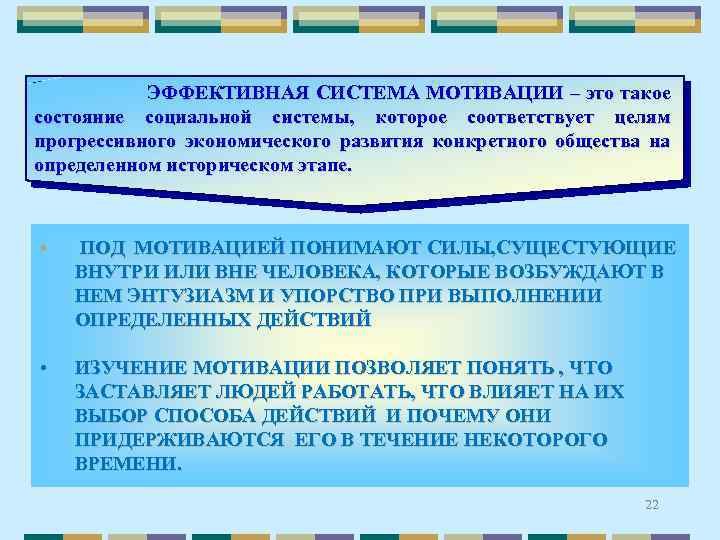 ЭФФЕКТИВНАЯ СИСТЕМА МОТИВАЦИИ – это такое состояние социальной системы, которое соответствует целям прогрессивного экономического развития конкретного общества на определенном историческом этапе.

• ПОД МОТИВАЦИЕЙ ПОНИМАЮТ СИЛЫ,СУЩЕСТУЮЩИЕ ВНУТРИ ИЛИ ВНЕ ЧЕЛОВЕКА, КОТОРЫЕ ВОЗБУЖДАЮТ В НЕМ ЭНТУЗИАЗМ И УПОРСТВО ПРИ ВЫПОЛНЕНИИ ОПРЕДЕЛЕННЫХ ДЕЙСТВИЙ

• ИЗУЧЕНИЕ МОТИВАЦИИ ПОЗВОЛЯЕТ ПОНЯТЬ , ЧТО ЗАСТАВЛЯЕТ ЛЮДЕЙ РАБОТАТЬ, ЧТО ВЛИЯЕТ НА ИХ ВЫБОР СПОСОБА ДЕЙСТВИЙ И ПОЧЕМУ ОНИ ПРИДЕРЖИВАЮТСЯ ЕГО В ТЕЧЕНИЕ НЕКОТОРОГО ВРЕМЕНИ.

22